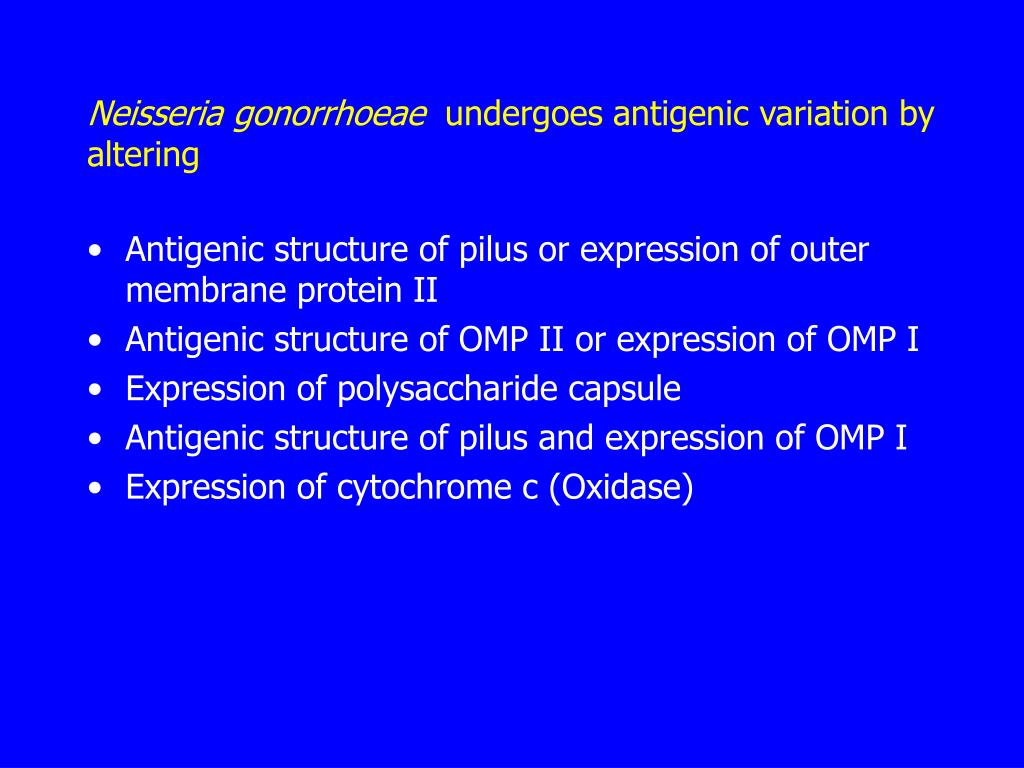 Neisseria gonorrhoeae undergoes antigenic variation by altering

• Antigenic structure of pilus or expression of outer membrane protein II
• Antigenic structure of OMP II or expression of OMP I
• Expression of polysaccharide capsule
• Antigenic structure of pilus and expression of OMP I
• Expression of cytochrome c (Oxidase)